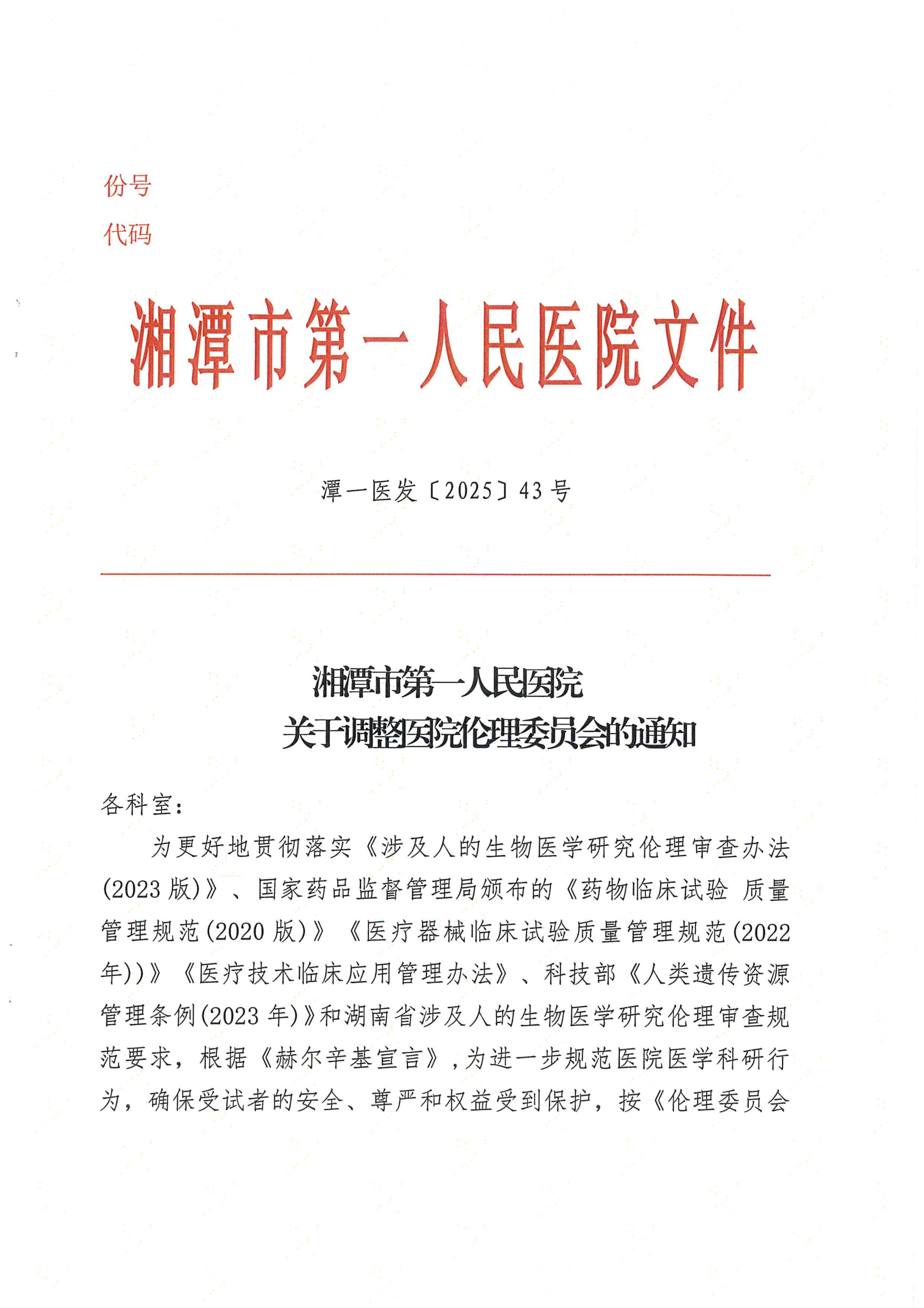 份号
代码

湘潭市第一人民医院文件

潭一医发〔2025〕43号

湘潭市第一人民医院
关于调整医院伦理委员会的通知

各科室：

为更好地贯彻落实《涉及人的生物医学研究伦理审查办法(2023版)》、国家药品监督管理局颁布的《药物临床试验 质量管理规范(2020版)》《医疗器械临床试验质量管理规范(2022年))》《医疗技术临床应用管理办法》、科技部《人类遗传资源管理条例(2023年)》和湖南省涉及人的生物医学研究伦理审查规范要求，根据《赫尔辛基宣言》，为进一步规范医院医学科研行为，确保受试者的安全、尊严和权益受到保护，按《伦理委员会